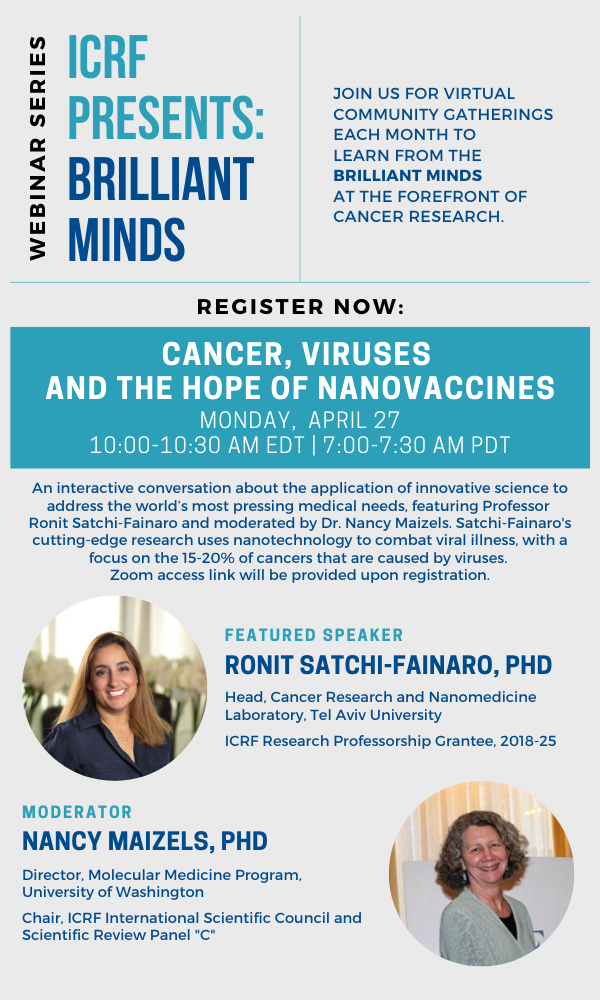 WEBINAR SERIES

ICRF PRESENTS: BRILLIANT MINDS

JOIN US FOR VIRTUAL COMMUNITY GATHERINGS EACH MONTH TO LEARN FROM THE BRILLIANT MINDS AT THE FOREFRONT OF CANCER RESEARCH.

REGISTER NOW:

CANCER, VIRUSES AND THE HOPE OF NANOVACCINES

MONDAY, APRIL 27
10:00-10:30 AM EDT | 7:00-7:30 AM PDT

An interactive conversation about the application of innovative science to address the world's most pressing medical needs, featuring Professor Ronit Satchi-Fainaro and moderated by Dr. Nancy Maizels. Satchi-Fainaro's cutting-edge research uses nanotechnology to combat viral illness, with a focus on the 15-20% of cancers that are caused by viruses.
Zoom access link will be provided upon registration.

FEATURED SPEAKER
RONIT SATCHI-FAINARO, PHD

Head, Cancer Research and Nanomedicine Laboratory, Tel Aviv University

ICRF Research Professorship Grantee, 2018-25

MODERATOR
NANCY MAIZELS, PHD

Director, Molecular Medicine Program, University of Washington

Chair, ICRF International Scientific Council and Scientific Review Panel "C"